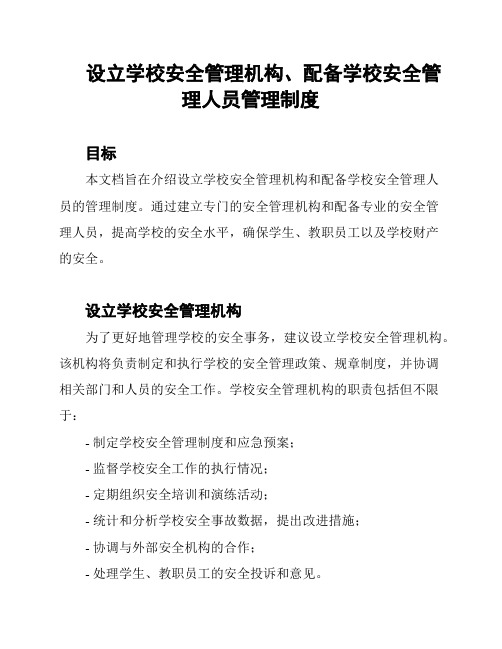 设立学校安全管理机构、配备学校安全管理人员管理制度

目标

本文档旨在介绍设立学校安全管理机构和配备学校安全管理人员的管理制度。通过建立专门的安全管理机构和配备专业的安全管理人员，提高学校的安全水平，确保学生、教职员工以及学校财产的安全。

设立学校安全管理机构

为了更好地管理学校的安全事务，建议设立学校安全管理机构。该机构将负责制定和执行学校的安全管理政策、规章制度，并协调相关部门和人员的安全工作。学校安全管理机构的职责包括但不限于：

- 制定学校安全管理制度和应急预案；
- 监督学校安全工作的执行情况；
- 定期组织安全培训和演练活动；
- 统计和分析学校安全事故数据，提出改进措施；
- 协调与外部安全机构的合作；
- 处理学生、教职员工的安全投诉和意见。